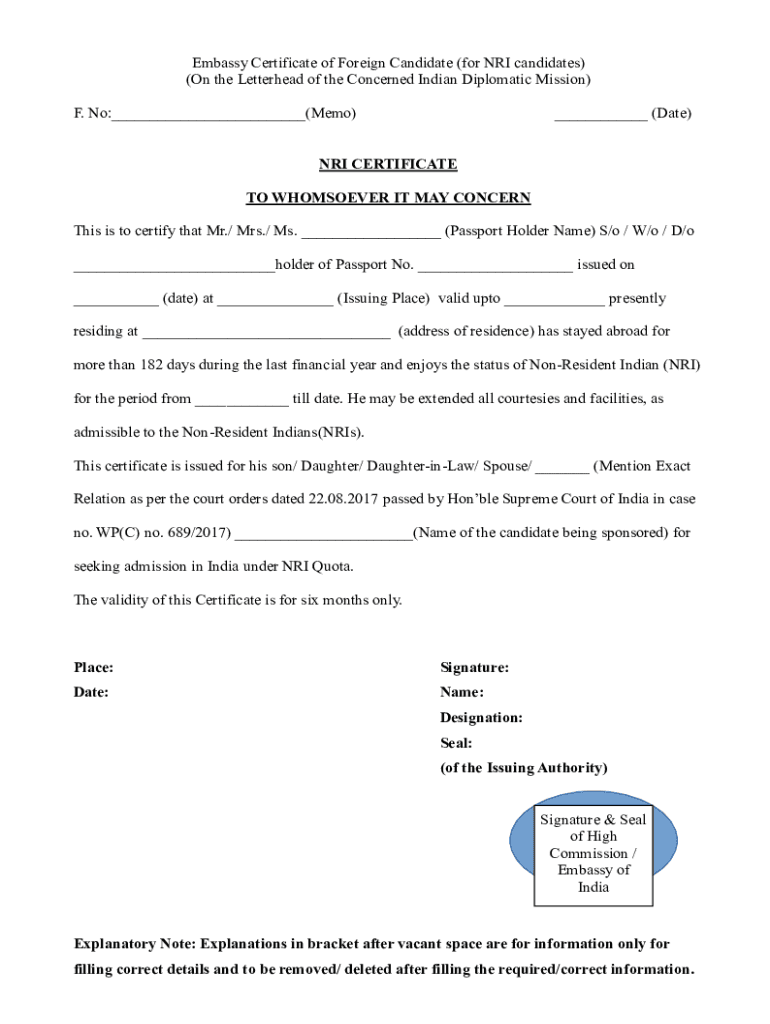 Embassy Certificate of Foreign Candidate (for NRI candidates)
(On the Letterhead of the Concerned Indian Diplomatic Mission)

F. No:_________________________(Memo) ____________ (Date)

NRI CERTIFICATE

TO WHOMSOEVER IT MAY CONCERN

This is to certify that Mr./ Mrs./ Ms. __________________ (Passport Holder Name) S/o / W/o / D/o __________________________holder of Passport No. ____________________ issued on ___________ (date) at _______________ (Issuing Place) valid upto _____________ presently residing at ________________________________ (address of residence) has stayed abroad for more than 182 days during the last financial year and enjoys the status of Non-Resident Indian (NRI) for the period from ____________ till date. He may be extended all courtesies and facilities, as admissible to the Non-Resident Indians(NRIs).

This certificate is issued for his son/ Daughter/ Daughter-in-Law/ Spouse/ _______ (Mention Exact Relation as per the court orders dated 22.08.2017 passed by Hon'ble Supreme Court of India in case no. WP(C) no. 689/2017) _______________________(Name of the candidate being sponsored) for seeking admission in India under NRI Quota.

The validity of this Certificate is for six months only.

Place:
Date:

Signature:
Name:
Designation:
Seal:
(of the Issuing Authority)

Signature & Seal of High Commission / Embassy of India

Explanatory Note: Explanations in bracket after vacant space are for information only for filling correct details and to be removed/ deleted after filling the required/correct information.